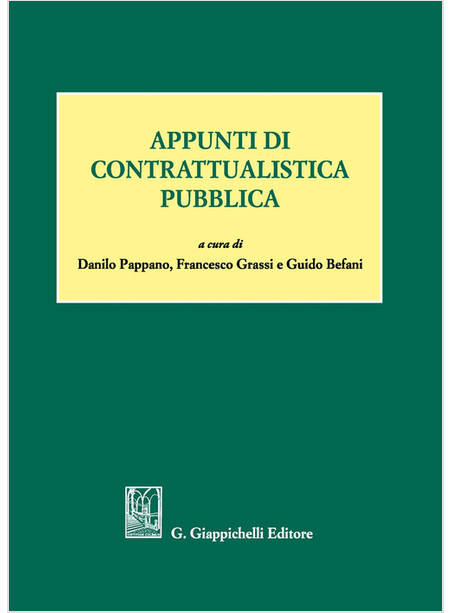 APPUNTI DI CONTRATTUALISTICA PUBBLICA

a cura di
Danilo Pappano, Francesco Grassi e Guido Befani

G. Giappichelli Editore